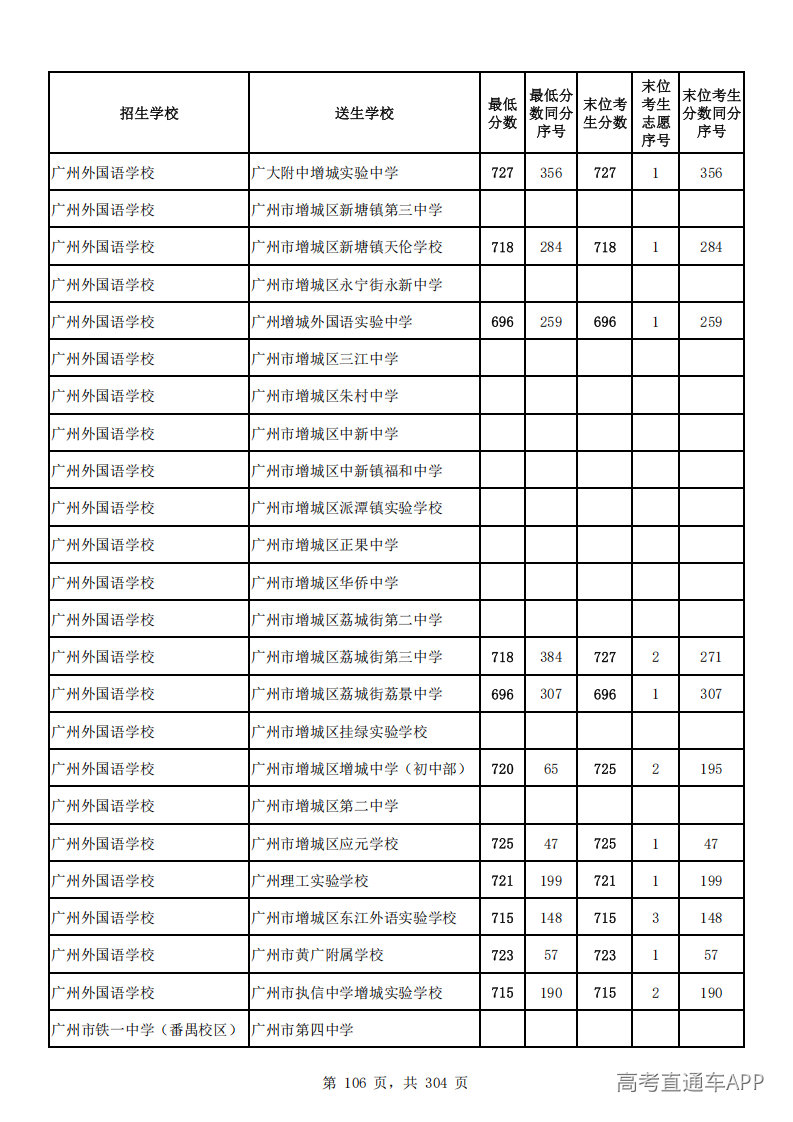 | 招生学校 | 送生学校 | 最低分数 | 最低分数同分序号 | 末位考生分数 | 末位考生志愿序号 | 末位考生分数同分序号 |
|---|---|---|---|---|---|---|
| 广州外国语学校 | 广大附中增城实验中学 | 727 | 356 | 727 | 1 | 356 |
| 广州外国语学校 | 广州市增城区新塘镇第三中学 | | | | | |
| 广州外国语学校 | 广州市增城区新塘镇天伦学校 | 718 | 284 | 718 | 1 | 284 |
| 广州外国语学校 | 广州市增城区永宁街永新中学 | | | | | |
| 广州外国语学校 | 广州增城外国语实验中学 | 696 | 259 | 696 | 1 | 259 |
| 广州外国语学校 | 广州市增城区三江中学 | | | | | |
| 广州外国语学校 | 广州市增城区朱村中学 | | | | | |
| 广州外国语学校 | 广州市增城区中新中学 | | | | | |
| 广州外国语学校 | 广州市增城区中新镇福和中学 | | | | | |
| 广州外国语学校 | 广州市增城区派潭镇实验学校 | | | | | |
| 广州外国语学校 | 广州市增城区正果中学 | | | | | |
| 广州外国语学校 | 广州市增城区华侨中学 | | | | | |
| 广州外国语学校 | 广州市增城区荔城街第二中学 | | | | | |
| 广州外国语学校 | 广州市增城区荔城街第三中学 | 718 | 384 | 727 | 2 | 271 |
| 广州外国语学校 | 广州市增城区荔城街荔景中学 | 696 | 307 | 696 | 1 | 307 |
| 广州外国语学校 | 广州市增城区挂绿实验学校 | | | | | |
| 广州外国语学校 | 广州市增城区增城中学（初中部） | 720 | 65 | 725 | 2 | 195 |
| 广州外国语学校 | 广州市增城区第二中学 | | | | | |
| 广州外国语学校 | 广州市增城区应元学校 | 725 | 47 | 725 | 1 | 47 |
| 广州外国语学校 | 广州理工实验学校 | 721 | 199 | 721 | 1 | 199 |
| 广州外国语学校 | 广州市增城区东江外语实验学校 | 715 | 148 | 715 | 3 | 148 |
| 广州外国语学校 | 广州市黄广附属学校 | 723 | 57 | 723 | 1 | 57 |
| 广州外国语学校 | 广州市执信中学增城实验学校 | 715 | 190 | 715 | 2 | 190 |
| 广州市铁一中学（番禺校区） | 广州市第四中学 | | | | | |

第106页，共304页

高考直通车APP